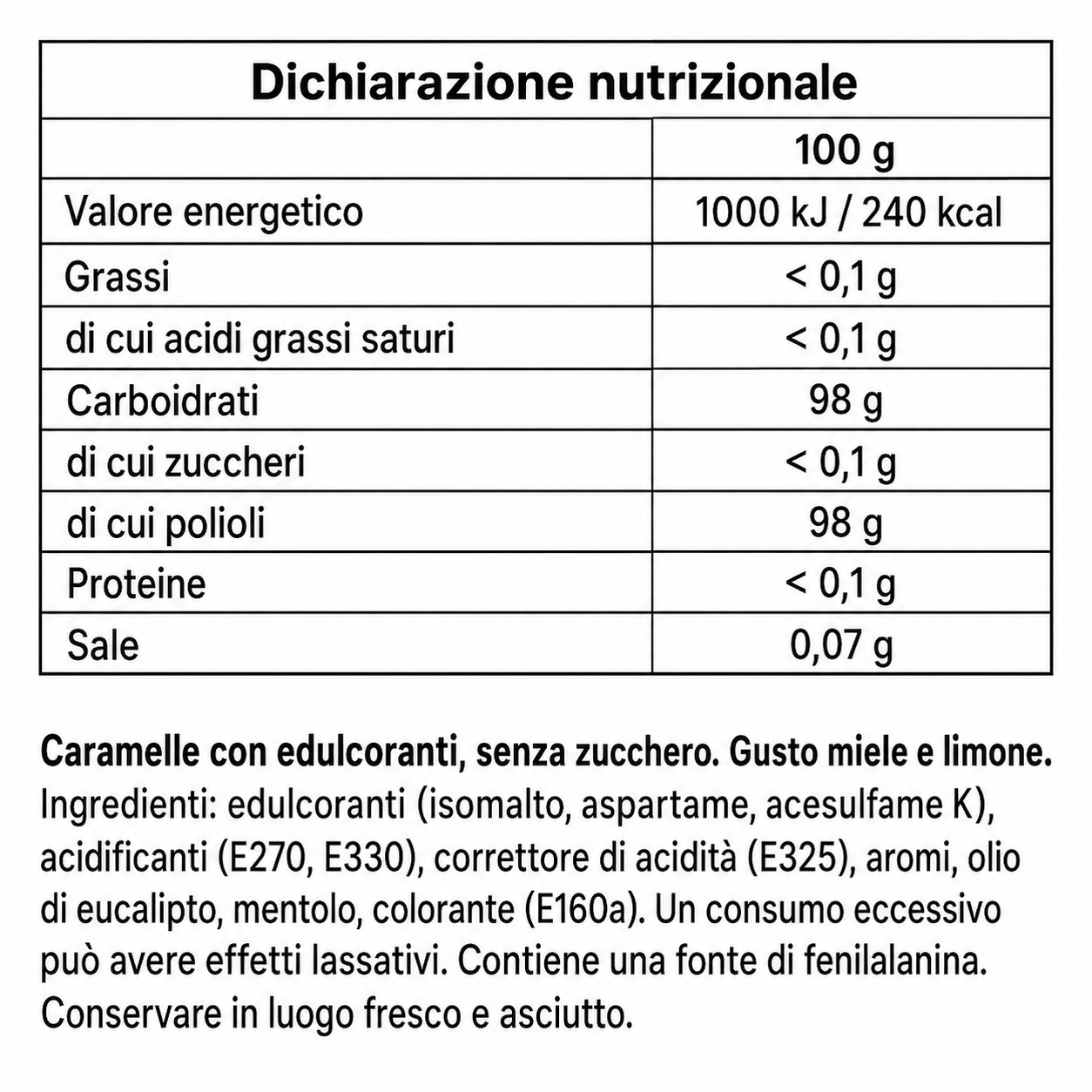 Dichiarazione nutrizionale

| | 100 g |
|---|---|
| Valore energetico | 1000 kJ / 240 kcal |
| Grassi | < 0,1 g |
| di cui acidi grassi saturi | < 0,1 g |
| Carboidrati | 98 g |
| di cui zuccheri | < 0,1 g |
| di cui polioli | 98 g |
| Proteine | < 0,1 g |
| Sale | 0,07 g |

Caramelle con edulcoranti, senza zucchero. Gusto miele e limone. Ingredienti: edulcoranti (isomalto, aspartame, acesulfame K), acidificanti (E270, E330), correttore di acidità (E325), aromi, olio di eucalipto, mentolo, colorante (E160a). Un consumo eccessivo può avere effetti lassativi. Contiene una fonte di fenilalanina. Conservare in luogo fresco e asciutto.